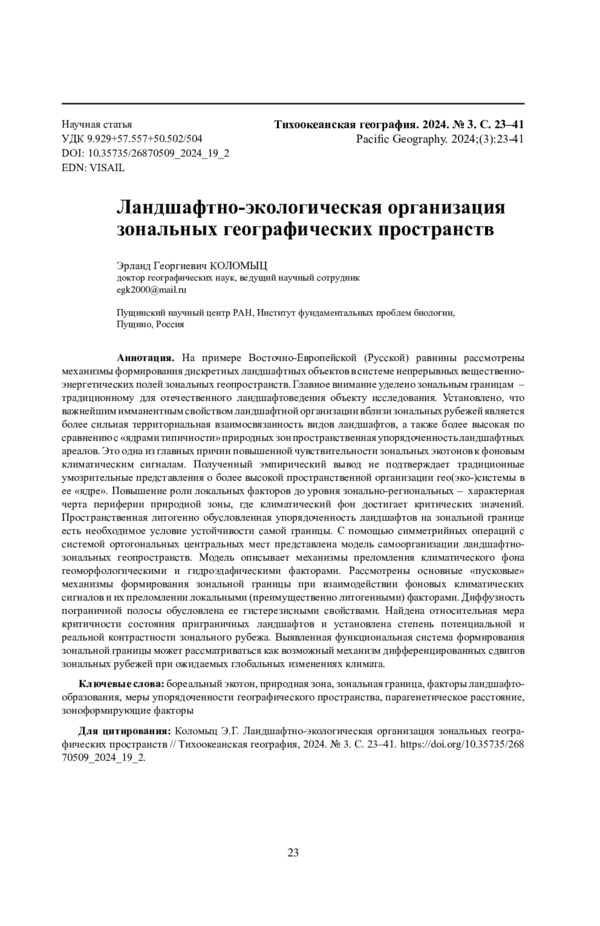 Научная статья
УДК 9.929+57.557+50.502/504
DOI: 10.35735/26870509_2024_19_2
EDN: VISAIL

Тихоокеанская география. 2024. № 3. С. 23–41
Pacific Geography. 2024;(3):23-41

Ландшафтно-экологическая организация зональных географических пространств

Эрланд Георгиевич КОЛОМЫЦ
доктор географических наук, ведущий научный сотрудник
egk2000@mail.ru

Пущинский научный центр РАН, Институт фундаментальных проблем биологии, Пущино, Россия

Аннотация. На примере Восточно-Европейской (Русской) равнины рассмотрены механизмы формирования дискретных ландшафтных объектов в системе непрерывных вещественно-энергетических полей зональных геопространств. Главное внимание уделено зональным границам – традиционному для отечественного ландшафтоведения объекту исследования. Установлено, что важнейшим имманентным свойством ландшафтной организации вблизи зональных рубежей является более сильная территориальная взаимосвязанность видов ландшафтов, а также более высокая по сравнению с «ядрами типичности» природных зон пространственная упорядоченность ландшафтных ареалов. Это одна из главных причин повышенной чувствительности зональных экотонов к фоновым климатическим сигналам. Полученный эмпирический вывод не подтверждает традиционные умозрительные представления о более высокой пространственной организации гео(эко-)системы в ее «ядре». Повышение роли локальных факторов до уровня зонально-региональных – характерная черта периферии природной зоны, где климатический фон достигает критических значений. Пространственная литогенно обусловленная упорядоченность ландшафтов на зональной границе есть необходимое условие устойчивости самой границы. С помощью симметрийных операций с системой ортогональных центральных мест представлена модель самоорганизации ландшафтно-зональных геопространств. Модель описывает механизмы преломления климатического фона геоморфологическими и гидроэдафическими факторами. Рассмотрены основные «пусковые» механизмы формирования зональной границы при взаимодействии фоновых климатических сигналов и их преломлении локальными (преимущественно литогенными) факторами. Диффузность пограничной полосы обусловлена ее гистерезисными свойствами. Найдена относительная мера критичности состояния приграничных ландшафтов и установлена степень потенциальной и реальной контрастности зонального рубежа. Выявленная функциональная система формирования зональной границы может рассматриваться как возможный механизм дифференцированных сдвигов зональных рубежей при ожидаемых глобальных изменениях климата.

Ключевые слова: бореальный экотон, природная зона, зональная граница, факторы ландшафтообразования, меры упорядоченности географического пространства, парагенетическое расстояние, зоноформирующие факторы

Для цитирования: Коломыц Э.Г. Ландшафтно-экологическая организация зональных географических пространств // Тихоокеанская география, 2024. № 3. С. 23–41. https://doi.org/10.35735/26870509_2024_19_2.

23